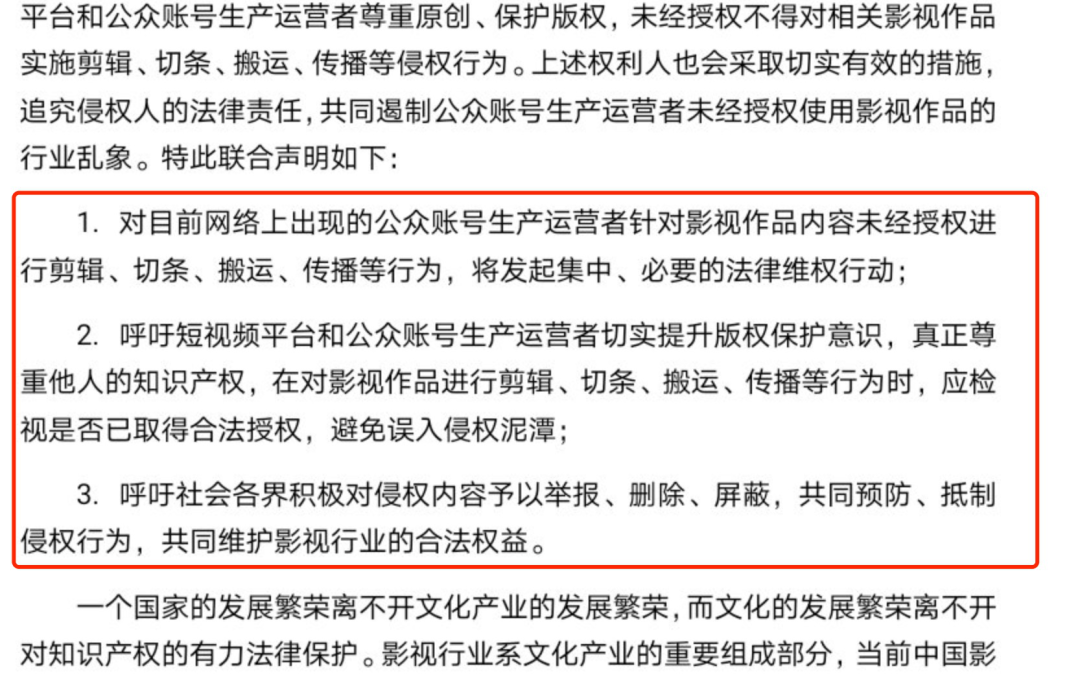 平台和公众账号生产运营者尊重原创、保护版权，未经授权不得对相关影视作品实施剪辑、切条、搬运、传播等侵权行为。上述权利人也会采取切实有效的措施，追究侵权人的法律责任，共同遏制公众账号生产运营者未经授权使用影视作品的行业乱象。特此联合声明如下：

1. 对目前网络上出现的公众账号生产运营者针对影视作品内容未经授权进行剪辑、切条、搬运、传播等行为，将发起集中、必要的法律维权行动；

2. 呼吁短视频平台和公众账号生产运营者切实提升版权保护意识，真正尊重他人的知识产权，在对影视作品进行剪辑、切条、搬运、传播等行为时，应检视是否已取得合法授权，避免误入侵权泥潭；

3. 呼吁社会各界积极对侵权内容予以举报、删除、屏蔽，共同预防、抵制侵权行为，共同维护影视行业的合法权益。

一个国家的发展繁荣离不开文化产业的发展繁荣，而文化的发展繁荣离不开对知识产权的有力法律保护。影视行业系文化产业的重要组成部分，当前中国影